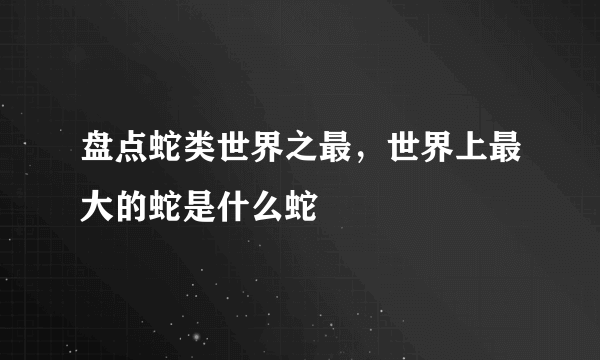 盘点蛇类世界之最，世界上最大的蛇是什么蛇